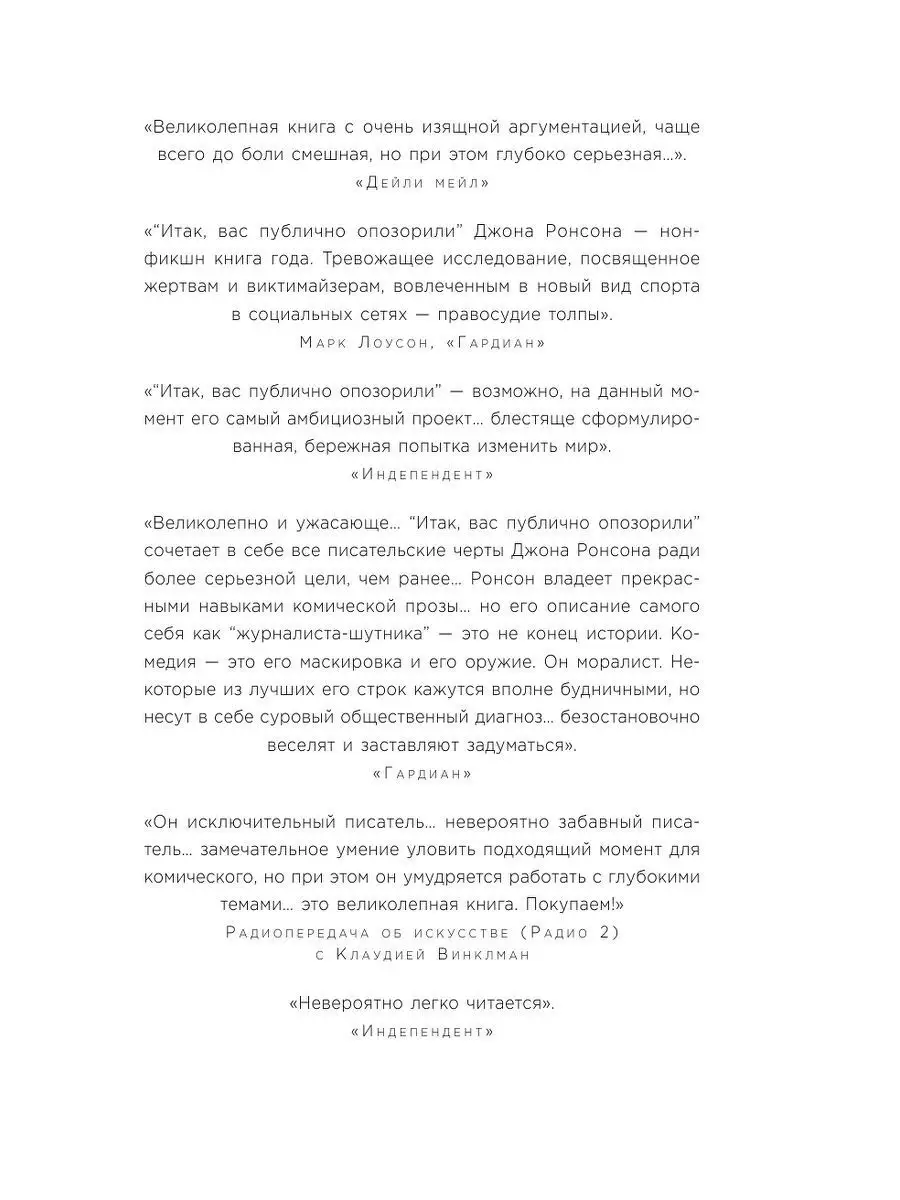 «Великолепная книга с очень изящной аргументацией, чаще всего до боли смешная, но при этом глубоко серьезная...».
«Дейли мейл»

«“Итак, вас публично опозорили” Джона Ронсона — нонфикшн книга года. Тревожащее исследование, посвященное жертвам и виктимайзерам, вовлеченным в новый вид спорта в социальных сетях — правосудие толпы».
Марк Лоусон, «Гардиан»

«“Итак, вас публично опозорили” — возможно, на данный момент его самый амбициозный проект... блестяще сформулированная, бережная попытка изменить мир».
«Индепендент»

«Великолепно и ужасающе... “Итак, вас публично опозорили” сочетает в себе все писательские черты Джона Ронсона ради более серьезной цели, чем ранее... Ронсон владеет прекрасными навыками комической прозы... но его описание самого себя как “журналиста-шутника” — это не конец истории. Комедия — это его маскировка и его оружие. Он моралист. Некоторые из лучших его строк кажутся вполне будничными, но несут в себе суровый общественный диагноз... безостановочно веселят и заставляют задуматься».
«Гардиан»

«Он исключительный писатель... невероятно забавный писатель... замечательное умение уловить подходящий момент для комического, но при этом он умудряется работать с глубокими темами... это великолепная книга. Покупаем!»
Радиопередача об искусстве (Радио 2) с Клаудией Винклман

«Невероятно легко читается».
«Индепендент»